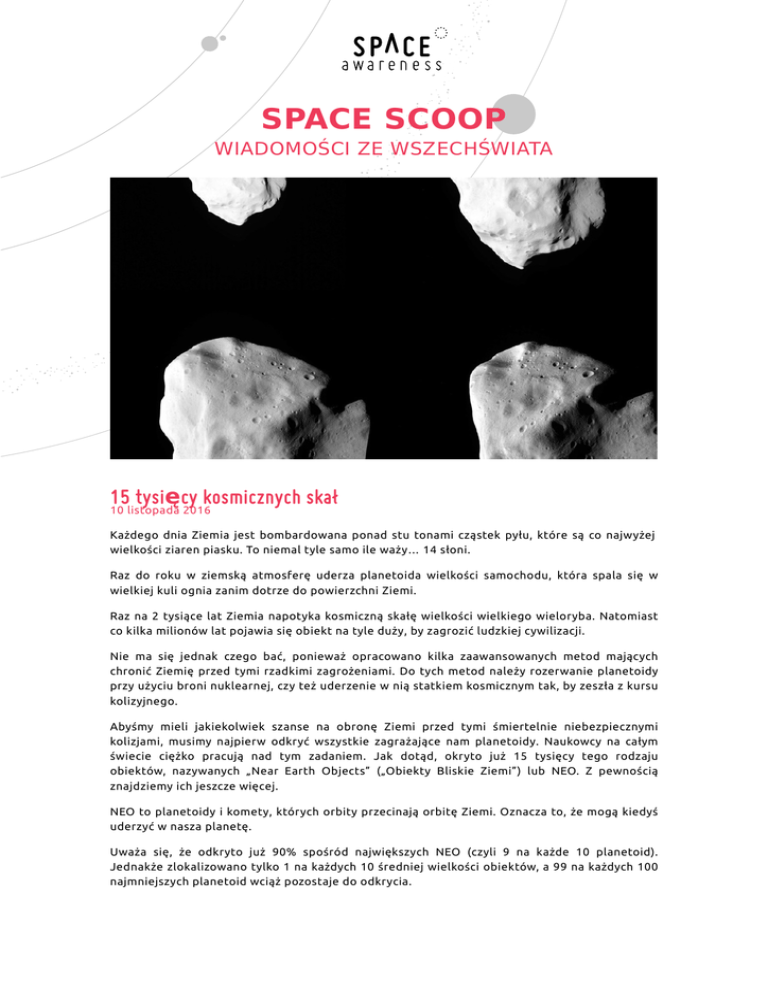 SPACE
awareness

SPACE SCOOP
WIADOMOŚCI ZE WSZECHŚWIATA

15 tysięcy kosmicznych skał
10 listopada 2016

Każdego dnia Ziemia jest bombardowana ponad stu tonami cząstek pyłu, które są co najwyżej wielkości ziaren piasku. To niemal tyle samo ile waży… 14 słoni.

Raz do roku w ziemską atmosferę uderza planetoida wielkości samochodu, która spala się w wielkiej kuli ognia zanim dotrze do powierzchni Ziemi.

Raz na 2 tysiące lat Ziemia napotyka kosmiczną skałę wielkości wielkiego wieloryba. Natomiast co kilka milionów lat pojawia się obiekt na tyle duży, by zagrozić ludzkiej cywilizacji.

Nie ma się jednak czego bać, ponieważ opracowano kilka zaawansowanych metod mających chronić Ziemię przed tymi rzadkimi zagrożeniami. Do tych metod należy rozerwanie planetoidy przy użyciu broni nuklearnej, czy też uderzenie w nią statkiem kosmicznym tak, by zeszła z kursu kolizyjnego.

Abyśmy mieli jakiekolwiek szanse na obronę Ziemi przed tymi śmiertelnie niebezpiecznymi kolizjami, musimy najpierw odkryć wszystkie zagrażające nam planetoidy. Naukowcy na całym świecie ciężko pracują nad tym zadaniem. Jak dotąd, okryto już 15 tysięcy tego rodzaju obiektów, nazywanych „Near Earth Objects" („Obiekty Bliskie Ziemi") lub NEO. Z pewnością znajdziemy ich jeszcze więcej.

NEO to planetoidy i komety, których orbity przecinają orbitę Ziemi. Oznacza to, że mogą kiedyś uderzyć w nasza planetę.

Uważa się, że odkryto już 90% spośród największych NEO (czyli 9 na każde 10 planetoid). Jednakże zlokalizowano tylko 1 na każdych 10 średniej wielkości obiektów, a 99 na każdych 100 najmniejszych planetoid wciąż pozostaje do odkrycia.